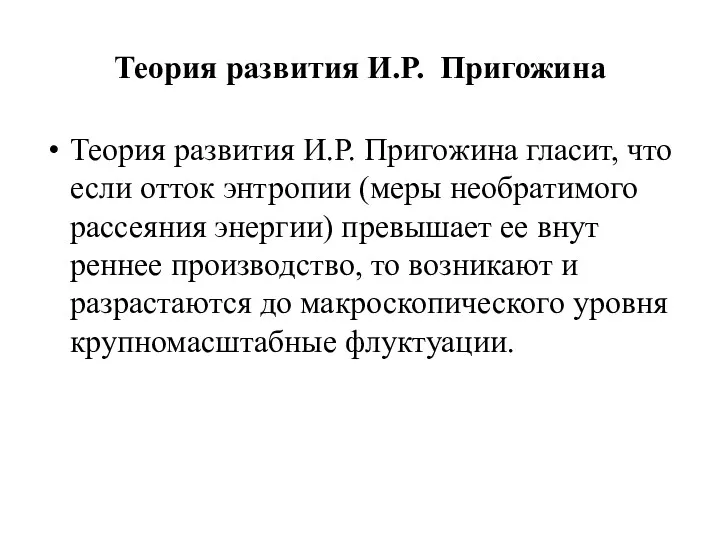 Теория развития И.Р. Пригожина

• Теория развития И.Р. Пригожина гласит, что если отток энтропии (меры необратимого рассеяния энергии) превышает ее внут реннее производство, то возникают и разрастаются до макроскопического уровня крупномасштабные флуктуации.